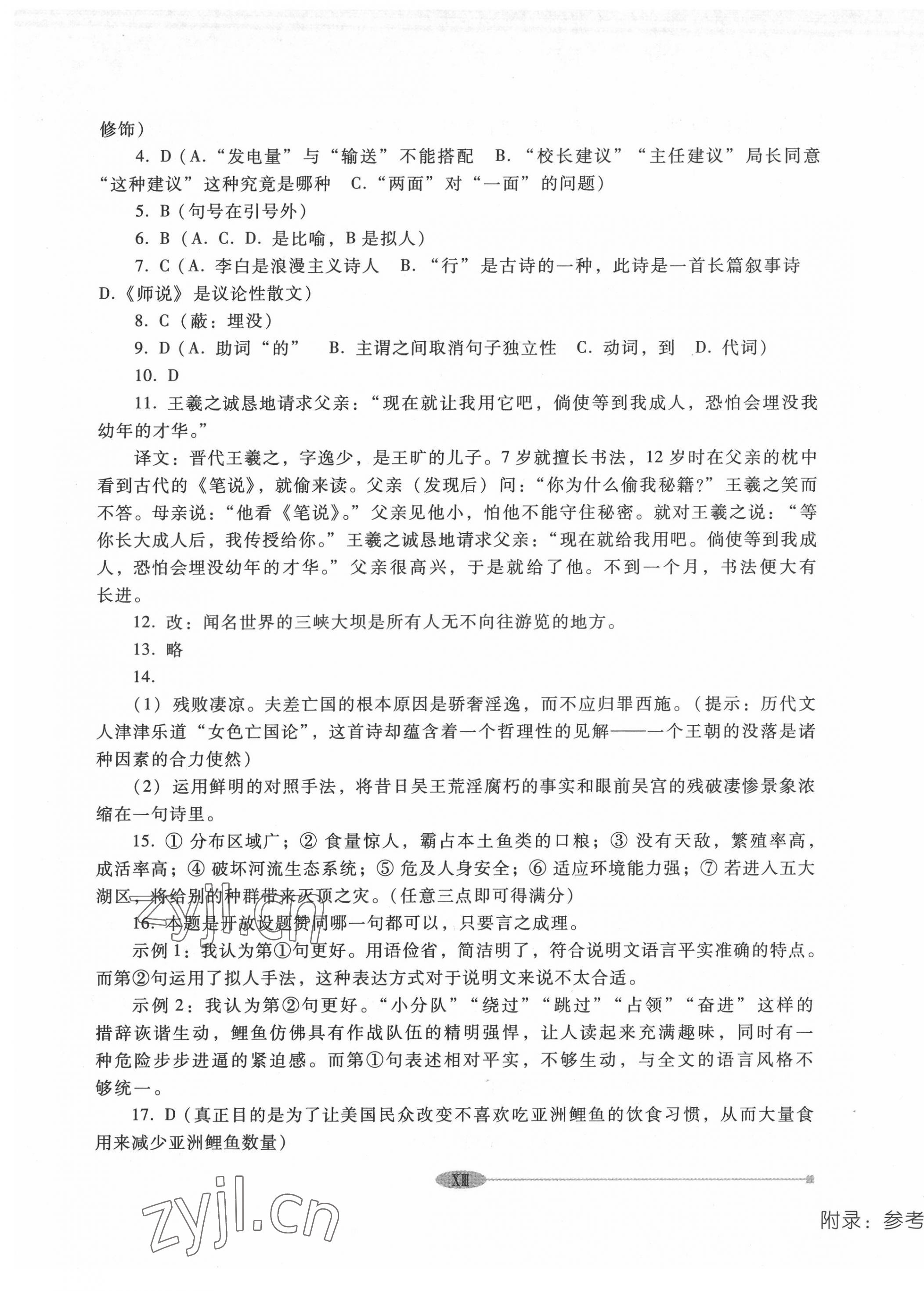 修饰）

4. D（A.“发电量”与“输送”不能搭配　B.“校长建议”“主任建议”局长同意“这种建议”这种究竟是哪种　C.“两面”对“一面”的问题）

5. B（句号在引号外）

6. B（A. C. D. 是比喻，B 是拟人）

7. C（A. 李白是浪漫主义诗人　B.“行”是古诗的一种，此诗是一首长篇叙事诗　D.《师说》是议论性散文）

8. C（蔽：埋没）

9. D（A. 助词“的”　B. 主谓之间取消句子独立性　C. 动词，到　D. 代词）

10. D

11. 王羲之诚恳地请求父亲：“现在就让我用它吧，倘使等到我成人，恐怕会埋没我幼年的才华。”

译文：晋代王羲之，字逸少，是王旷的儿子。7 岁就擅长书法，12 岁时在父亲的枕中看到古代的《笔说》，就偷来读。父亲（发现后）问：“你为什么偷我秘籍?”王羲之笑而不答。母亲说：“他看《笔说》。”父亲见他小，怕他不能守住秘密。就对王羲之说：“等你长大成人后，我传授给你。”王羲之诚恳地请求父亲：“现在就给我用吧。倘使等到我成人，恐怕会埋没幼年的才华。”父亲很高兴，于是就给了他。不到一个月，书法便大有长进。

12. 改：闻名世界的三峡大坝是所有人无不向往游览的地方。

13. 略

14.

（1）残败凄凉。夫差亡国的根本原因是骄奢淫逸，而不应归罪西施。（提示：历代文人津津乐道“女色亡国论”，这首诗却蕴含着一个哲理性的见解——一个王朝的没落是诸种因素的合力使然）

（2）运用鲜明的对照手法，将昔日吴王荒淫腐朽的事实和眼前吴宫的残破凄惨景象浓缩在一句诗里。

15. ① 分布区域广；② 食量惊人，霸占本土鱼类的口粮；③ 没有天敌，繁殖率高，成活率高；④ 破坏河流生态系统；⑤ 危及人身安全；⑥ 适应环境能力强；⑦ 若进入五大湖区，将给别的种群带来灭顶之灾。（任意三点即可得满分）

16. 本题是开放设题赞同哪一句都可以，只要言之成理。

示例 1：我认为第①句更好。用语俭省，简洁明了，符合说明文语言平实准确的特点。而第②句运用了拟人手法，这种表达方式对于说明文来说不太合适。

示例 2：我认为第②句更好。“小分队”“绕过”“跳过”“占领”“奋进”这样的措辞诙谐生动，鲤鱼仿佛具有作战队伍的精明强悍，让人读起来充满趣味，同时有一种危险步步进逼的紧迫感。而第①句表述相对平实，不够生动，与全文的语言风格不够统一。

17. D（真正目的是为了让美国民众改变不喜欢吃亚洲鲤鱼的饮食习惯，从而大量食用来减少亚洲鲤鱼数量）

XIII

zyjl.cn

附录：参考